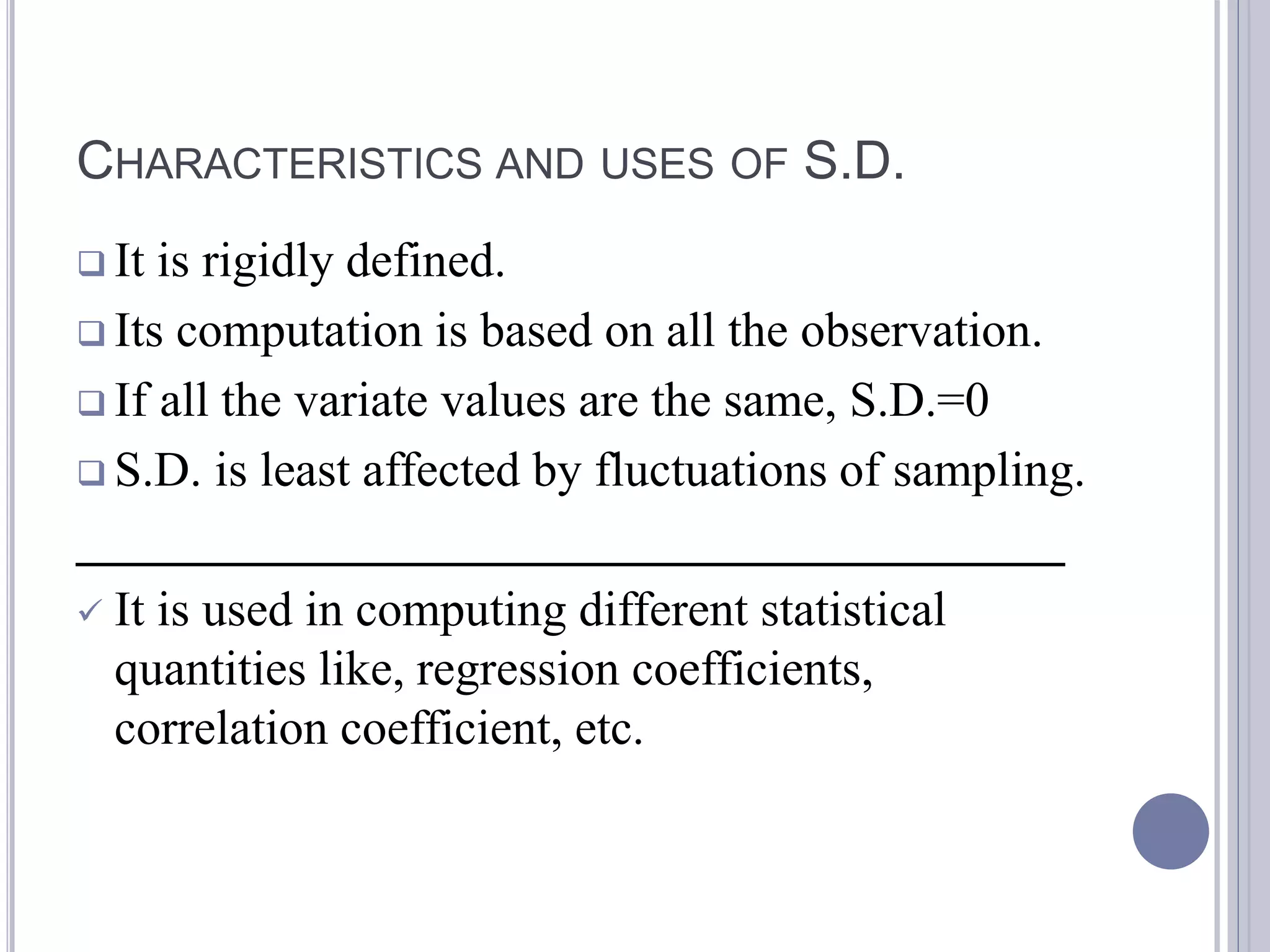 CHARACTERISTICS AND USES OF S.D.

❑ It is rigidly defined.

❑ Its computation is based on all the observation.

❑ If all the variate values are the same, S.D.=0

❑ S.D. is least affected by fluctuations of sampling.

✓ It is used in computing different statistical quantities like, regression coefficients, correlation coefficient, etc.